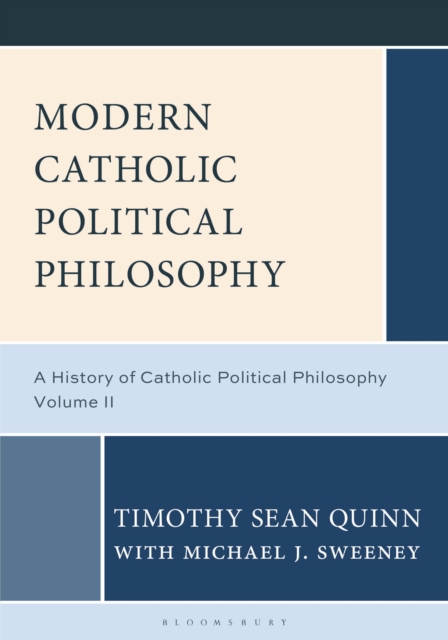 MODERN CATHOLIC POLITICAL PHILOSOPHY

A History of Catholic Political Philosophy
Volume II

TIMOTHY SEAN QUINN
WITH MICHAEL J. SWEENEY

BLOOMSBURY